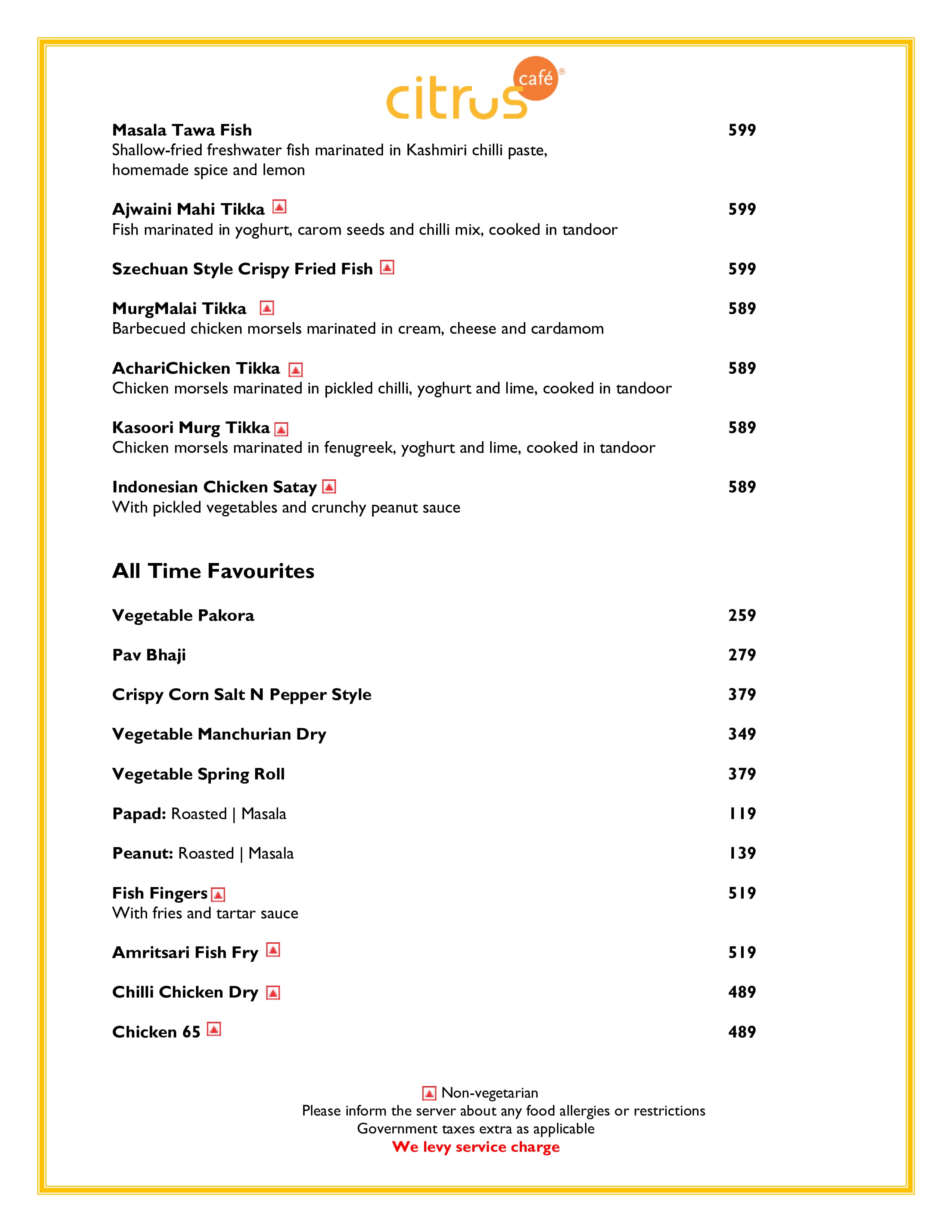 citrus café®

Masala Tawa Fish 599
Shallow-fried freshwater fish marinated in Kashmiri chilli paste, homemade spice and lemon

Ajwaini Mahi Tikka 599
Fish marinated in yoghurt, carom seeds and chilli mix, cooked in tandoor

Szechuan Style Crispy Fried Fish 599

MurgMalai Tikka 589
Barbecued chicken morsels marinated in cream, cheese and cardamom

AchariChicken Tikka 589
Chicken morsels marinated in pickled chilli, yoghurt and lime, cooked in tandoor

Kasoori Murg Tikka 589
Chicken morsels marinated in fenugreek, yoghurt and lime, cooked in tandoor

Indonesian Chicken Satay 589
With pickled vegetables and crunchy peanut sauce

All Time Favourites

Vegetable Pakora 259

Pav Bhaji 279

Crispy Corn Salt N Pepper Style 379

Vegetable Manchurian Dry 349

Vegetable Spring Roll 379

Papad: Roasted | Masala 119

Peanut: Roasted | Masala 139

Fish Fingers 519
With fries and tartar sauce

Amritsari Fish Fry 519

Chilli Chicken Dry 489

Chicken 65 489

Non-vegetarian
Please inform the server about any food allergies or restrictions
Government taxes extra as applicable
We levy service charge